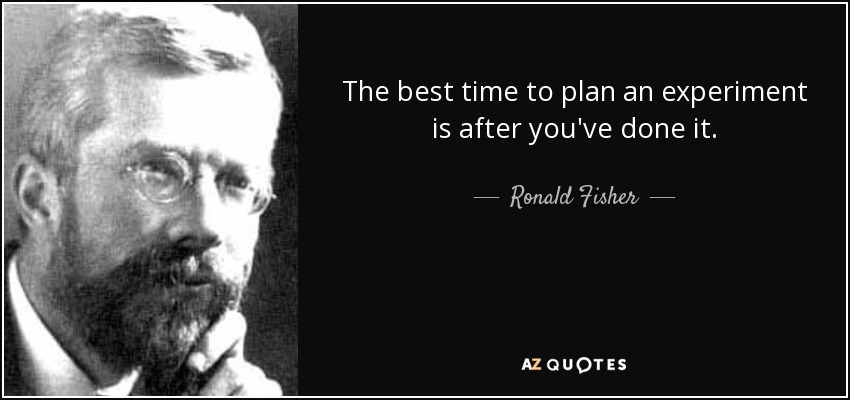 The best time to plan an experiment is after you've done it.

— Ronald Fisher —

AZ QUOTES